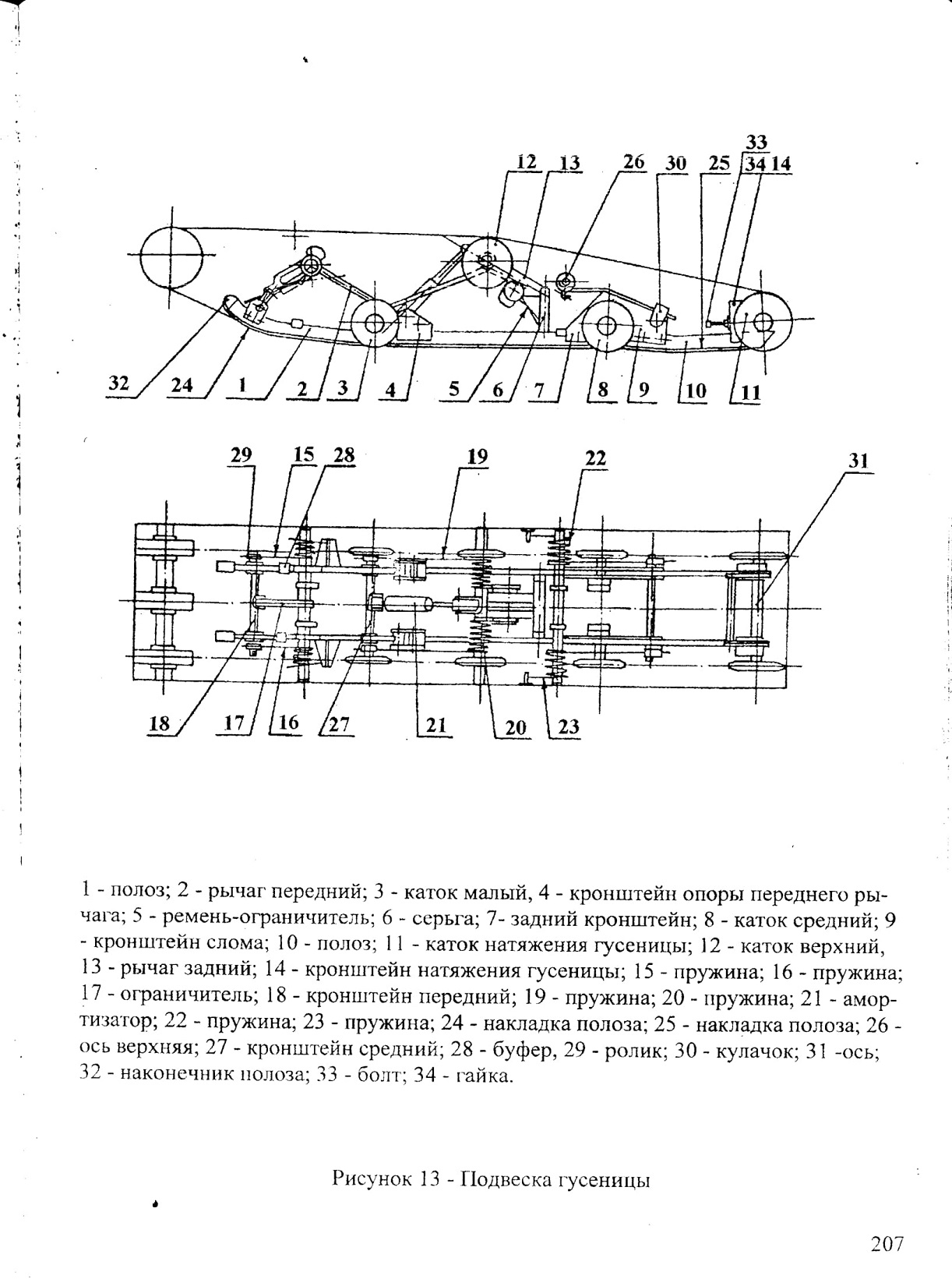 33
12 13 26 30 25 34 14

32 24 1 2 3 4 5 6 7 8 9 10 11

29 15 28 19 22 31

18 17 16 27 21 20 23

1 - полоз; 2 - рычаг передний; 3 - каток малый, 4 - кронштейн опоры переднего рычага; 5 - ремень-ограничитель; 6 - серьга; 7- задний кронштейн; 8 - каток средний; 9 - кронштейн слома; 10 - полоз; 11 - каток натяжения гусеницы; 12 - каток верхний, 13 - рычаг задний; 14 - кронштейн натяжения гусеницы; 15 - пружина; 16 - пружина; 17 - ограничитель; 18 - кронштейн передний; 19 - пружина; 20 - пружина; 21 - амортизатор; 22 - пружина; 23 - пружина; 24 - накладка полоза; 25 - накладка полоза; 26 - ось верхняя; 27 - кронштейн средний; 28 - буфер, 29 - ролик; 30 - кулачок; 31 -ось; 32 - наконечник полоза; 33 - болт; 34 - гайка.

Рисунок 13 - Подвеска гусеницы

207